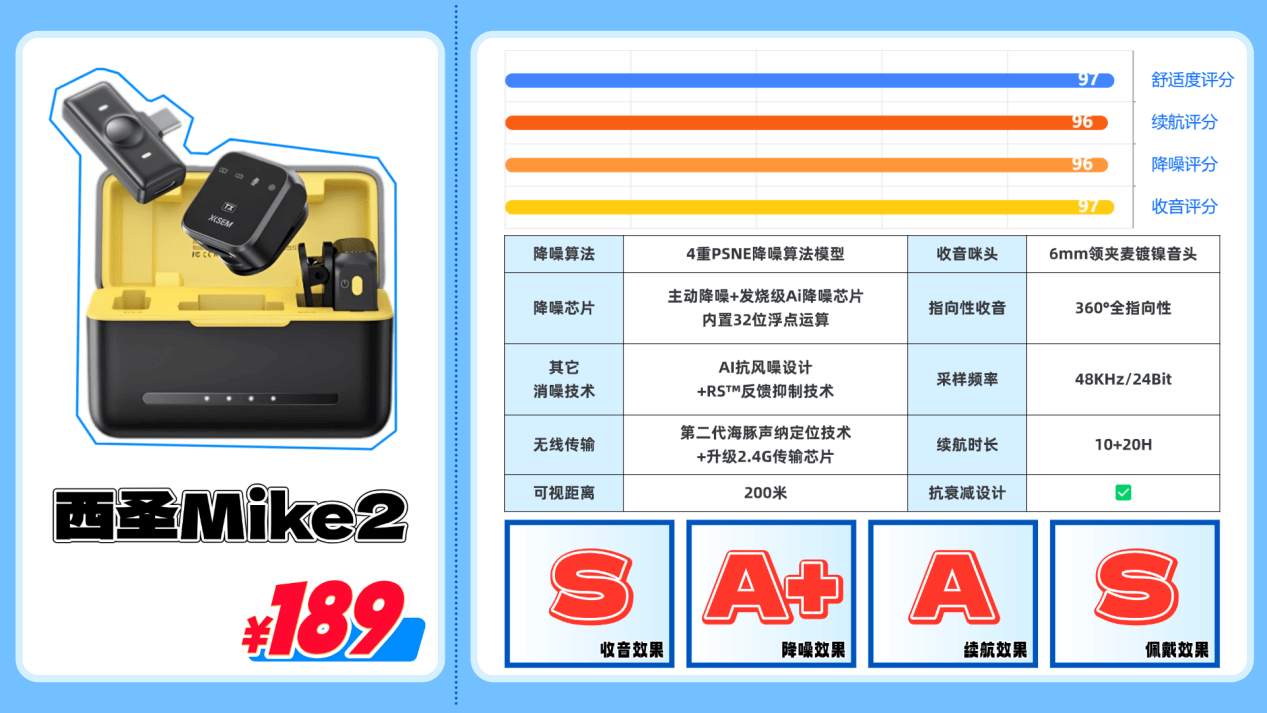 TX
XISEM

西圣Mike2

¥189

97 舒适度评分
96 续航评分
96 降噪评分
97 收音评分

| 降噪算法 | 4重PSNE降噪算法模型 | 收音咪头 | 6mm领夹麦镀镍音头 |
|---|---|---|---|
| 降噪芯片 | 主动降噪+发烧级Ai降噪芯片 内置32位浮点运算 | 指向性收音 | 360°全指向性 |
| 其它 消噪技术 | AI抗风噪设计 +RS™反馈抑制技术 | 采样频率 | 48KHz/24Bit |
| 无线传输 | 第二代海豚声纳定位技术 +升级2.4G传输芯片 | 续航时长 | 10+20H |
| 可视距离 | 200米 | 抗衰减设计 | ✅ |

S 收音效果

A+ 降噪效果

A 续航效果

S 佩戴效果